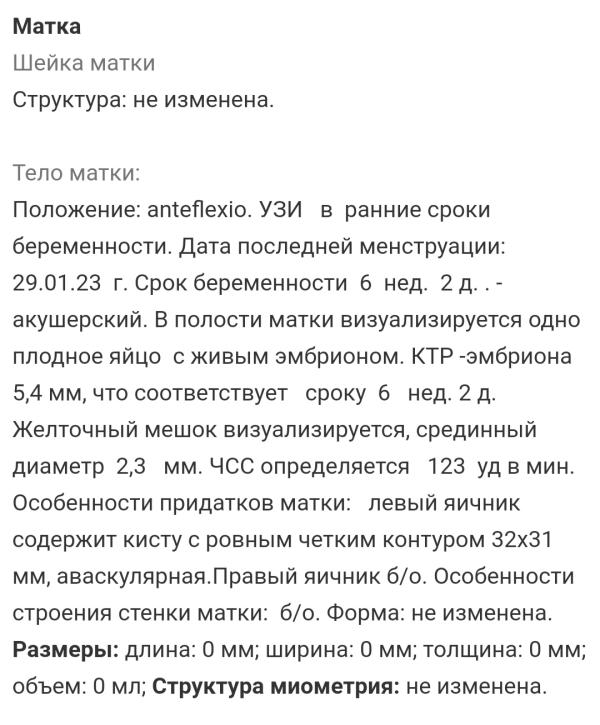 Матка
Шейка матки
Структура: не изменена.

Тело матки:
Положение: anteflexio. УЗИ в ранние сроки беременности. Дата последней менструации: 29.01.23 г. Срок беременности 6 нед. 2 д. . - акушерский. В полости матки визуализируется одно плодное яйцо с живым эмбрионом. КТР -эмбриона 5,4 мм, что соответствует сроку 6 нед. 2 д. Желточный мешок визуализируется, срединный диаметр 2,3 мм. ЧСС определяется 123 уд в мин. Особенности придатков матки: левый яичник содержит кисту с ровным четким контуром 32х31 мм, аваскулярная.Правый яичник б/о. Особенности строения стенки матки: б/о. Форма: не изменена. **Размеры:** длина: 0 мм; ширина: 0 мм; толщина: 0 мм; объем: 0 мл; **Структура миометрия:** не изменена.